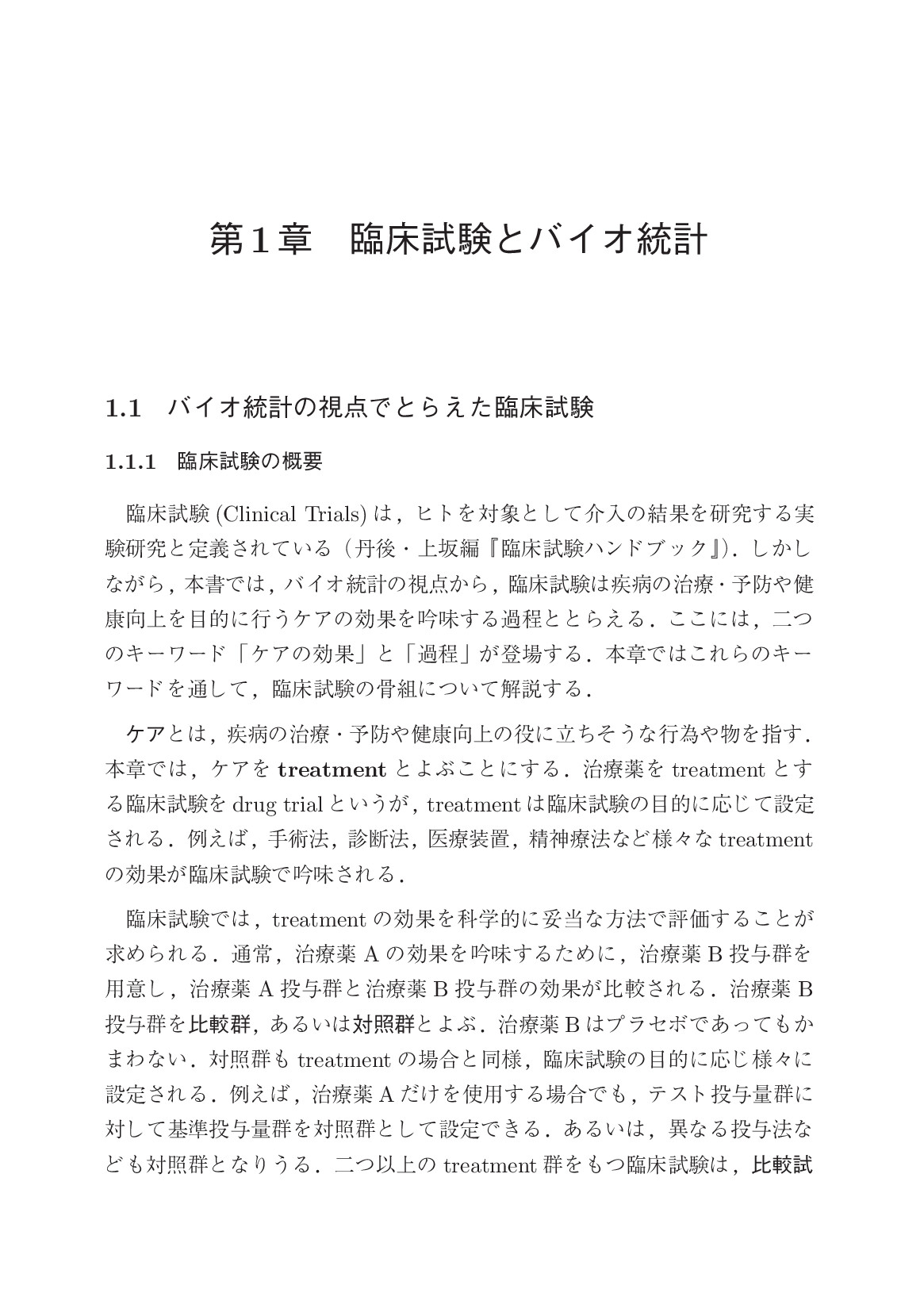 第1章　臨床試験とバイオ統計

1.1　バイオ統計の視点でとらえた臨床試験

1.1.1　臨床試験の概要

臨床試験 (Clinical Trials) は，ヒトを対象として介入の結果を研究する実験研究と定義されている（丹後・上坂編『臨床試験ハンドブック』）．しかしながら，本書では，バイオ統計の視点から，臨床試験は疾病の治療・予防や健康向上を目的に行うケアの効果を吟味する過程ととらえる．ここには，二つのキーワード「ケアの効果」と「過程」が登場する．本章ではこれらのキーワードを通して，臨床試験の骨組について解説する．

ケアとは，疾病の治療・予防や健康向上の役に立ちそうな行為や物を指す．本章では，ケアを treatment とよぶことにする．治療薬を treatment とする臨床試験を drug trial というが，treatment は臨床試験の目的に応じて設定される．例えば，手術法，診断法，医療装置，精神療法など様々な treatment の効果が臨床試験で吟味される．

臨床試験では，treatment の効果を科学的に妥当な方法で評価することが求められる．通常，治療薬 A の効果を吟味するために，治療薬 B 投与群を用意し，治療薬 A 投与群と治療薬 B 投与群の効果が比較される．治療薬 B 投与群を比較群，あるいは対照群とよぶ．治療薬 B はプラセボであってもかまわない．対照群も treatment の場合と同様，臨床試験の目的に応じ様々に設定される．例えば，治療薬 A だけを使用する場合でも，テスト投与量群に対して基準投与量群を対照群として設定できる．あるいは，異なる投与法なども対照群となりうる．二つ以上の treatment 群をもつ臨床試験は，比較試